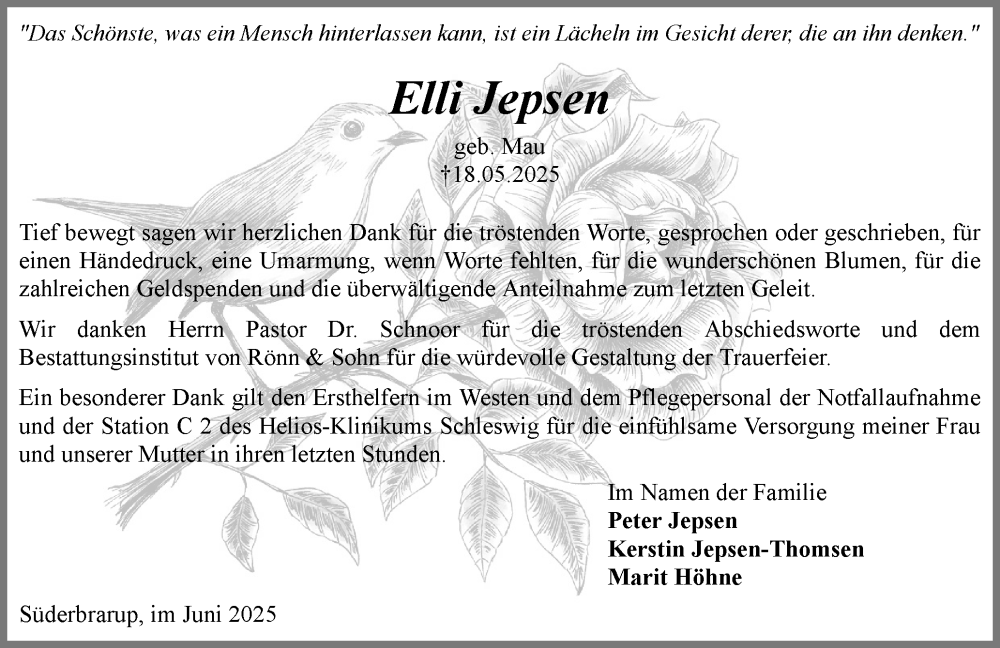 "Das Schönste, was ein Mensch hinterlassen kann, ist ein Lächeln im Gesicht derer, die an ihn denken."

Elli Jepsen

geb. Mau
†18.05.2025

Tief bewegt sagen wir herzlichen Dank für die tröstenden Worte, gesprochen oder geschrieben, für einen Händedruck, eine Umarmung, wenn Worte fehlten, für die wunderschönen Blumen, für die zahlreichen Geldspenden und die überwältigende Anteilnahme zum letzten Geleit.

Wir danken Herrn Pastor Dr. Schnoor für die tröstenden Abschiedsworte und dem Bestattungsinstitut von Rönn & Sohn für die würdevolle Gestaltung der Trauerfeier.

Ein besonderer Dank gilt den Ersthelfern im Westen und dem Pflegepersonal der Notfallaufnahme und der Station C 2 des Helios-Klinikums Schleswig für die einfühlsame Versorgung meiner Frau und unserer Mutter in ihren letzten Stunden.

Im Namen der Familie
Peter Jepsen
Kerstin Jepsen-Thomsen
Marit Höhne

Süderbrarup, im Juni 2025